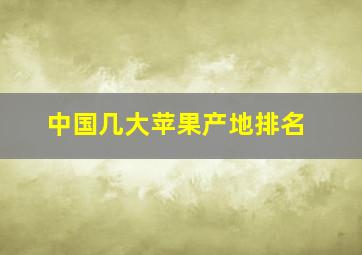 中国几大苹果产地排名